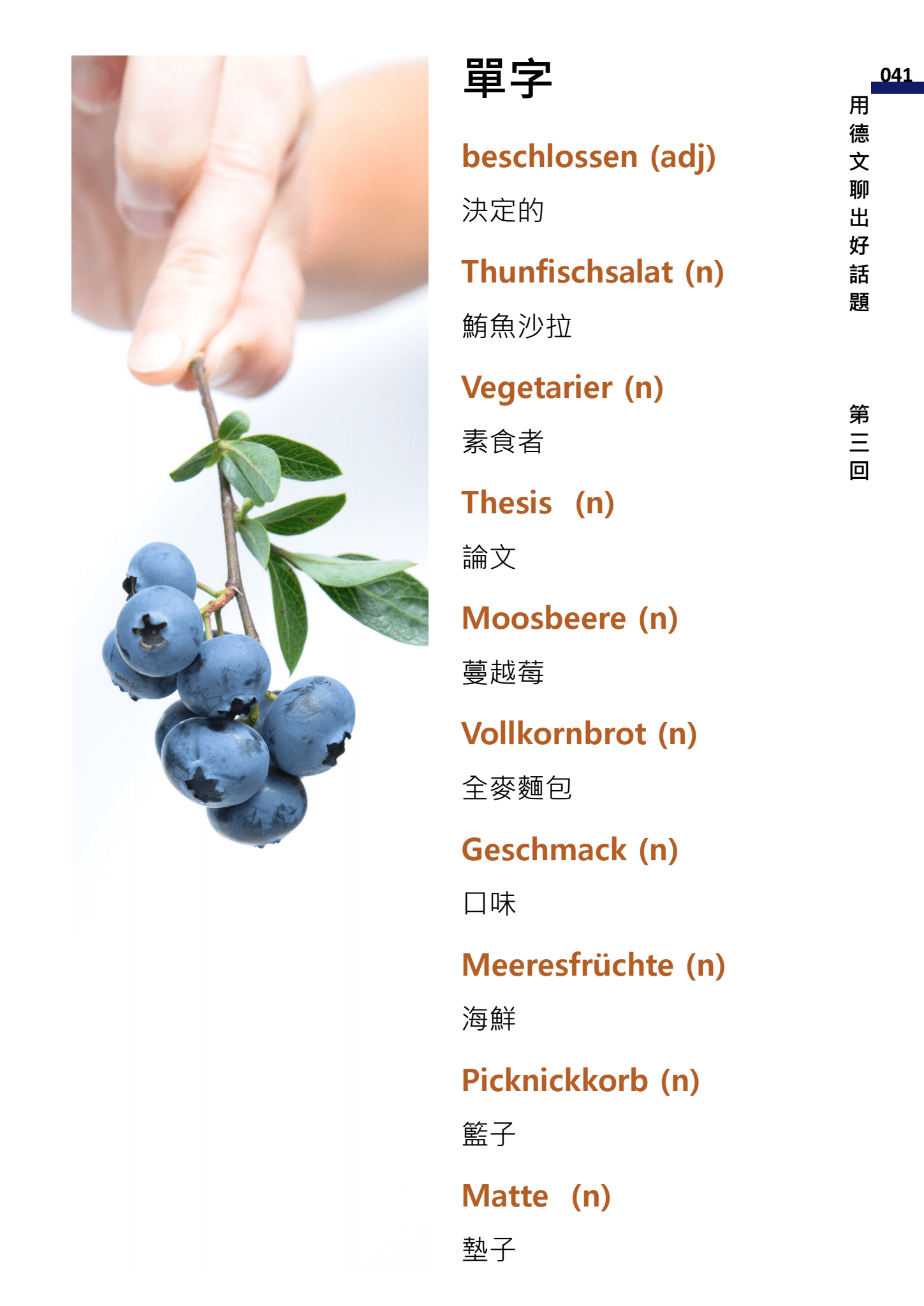 041

用德文聊出好話題

第三回

單字

beschlossen (adj)

決定的

Thunfischsalat (n)

鮪魚沙拉

Vegetarier (n)

素食者

Thesis (n)

論文

Moosbeere (n)

蔓越莓

Vollkornbrot (n)

全麥麵包

Geschmack (n)

口味

Meeresfrüchte (n)

海鮮

Picknickkorb (n)

籃子

Matte (n)

墊子